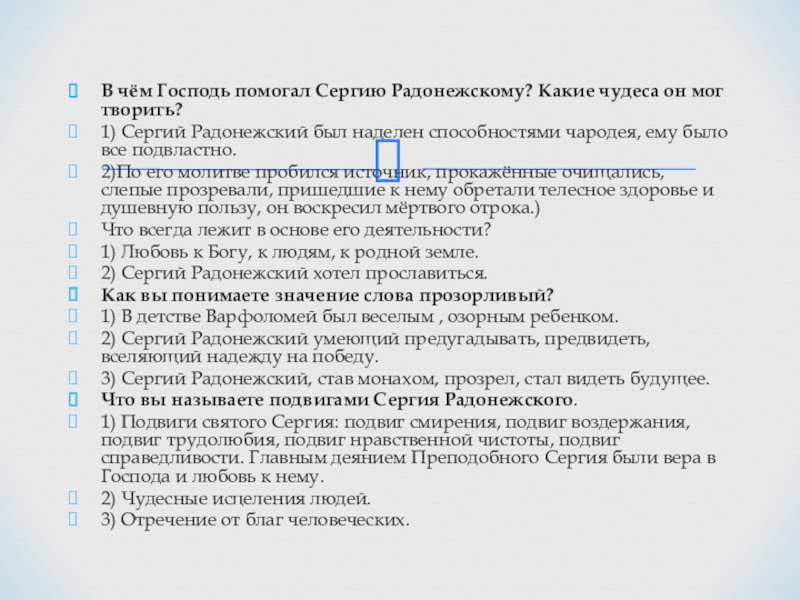 В чём Господь помогал Сергию Радонежскому? Какие чудеса он мог творить?

1) Сергий Радонежский был наделен способностями чародея, ему было все подвластно.

2)По его молитве пробился источник, прокажённые очищались, слепые прозревали, пришедшие к нему обретали телесное здоровье и душевную пользу, он воскресил мёртвого отрока.)

Что всегда лежит в основе его деятельности?

1) Любовь к Богу, к людям, к родной земле.

2) Сергий Радонежский хотел прославиться.

Как вы понимаете значение слова прозорливый?

1) В детстве Варфоломей был веселым , озорным ребенком.

2) Сергий Радонежский умеющий предугадывать, предвидеть, вселяющий надежду на победу.

3) Сергий Радонежский, став монахом, прозрел, стал видеть будущее.

Что вы называете подвигами Сергия Радонежского.

1) Подвиги святого Сергия: подвиг смирения, подвиг воздержания, подвиг трудолюбия, подвиг нравственной чистоты, подвиг справедливости. Главным деянием Преподобного Сергия были вера в Господа и любовь к нему.

2) Чудесные исцеления людей.

3) Отречение от благ человеческих.